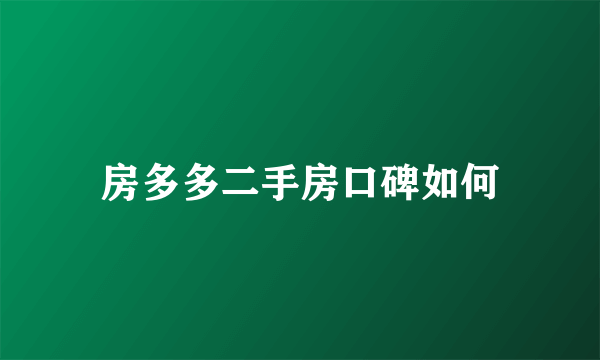 房多多二手房口碑如何